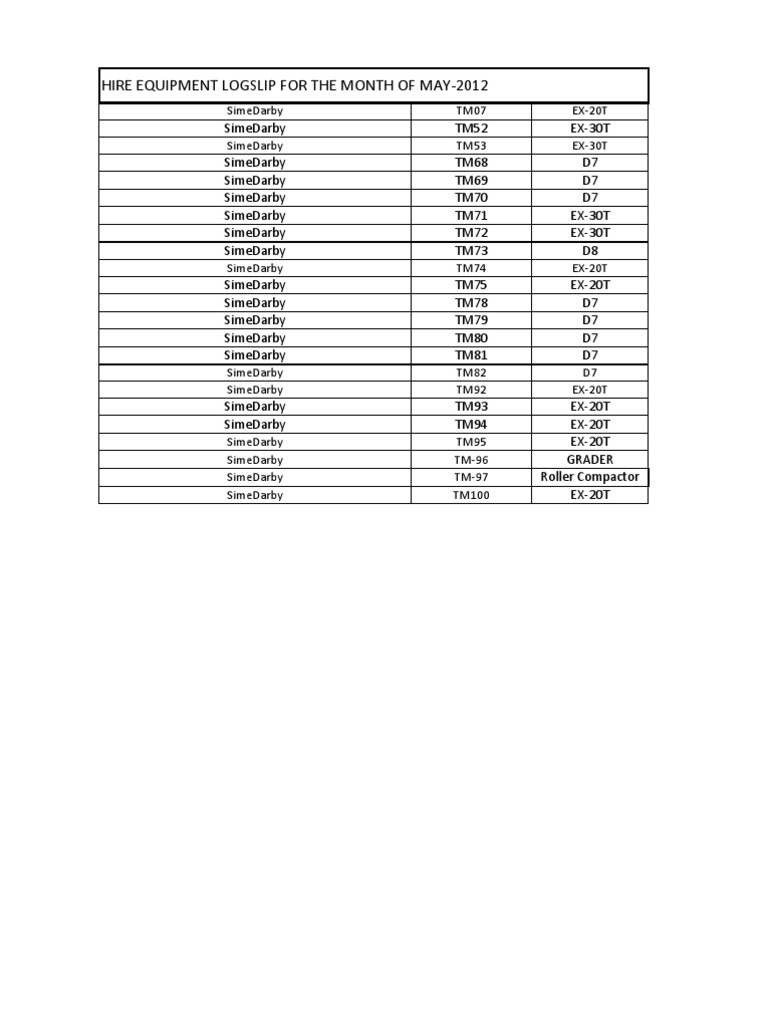 HIRE EQUIPMENT LOGSLIP FOR THE MONTH OF MAY-2012

| | | |
|---|---|---|
| SimeDarby | TM07 | EX-20T |
| SimeDarby | TM52 | EX-30T |
| SimeDarby | TM53 | EX-30T |
| SimeDarby | TM68 | D7 |
| SimeDarby | TM69 | D7 |
| SimeDarby | TM70 | D7 |
| SimeDarby | TM71 | EX-30T |
| SimeDarby | TM72 | EX-30T |
| SimeDarby | TM73 | D8 |
| SimeDarby | TM74 | EX-20T |
| SimeDarby | TM75 | EX-20T |
| SimeDarby | TM78 | D7 |
| SimeDarby | TM79 | D7 |
| SimeDarby | TM80 | D7 |
| SimeDarby | TM81 | D7 |
| SimeDarby | TM82 | D7 |
| SimeDarby | TM92 | EX-20T |
| SimeDarby | TM93 | EX-20T |
| SimeDarby | TM94 | EX-20T |
| SimeDarby | TM95 | EX-20T |
| SimeDarby | TM-96 | GRADER |
| SimeDarby | TM-97 | Roller Compactor |
| SimeDarby | TM100 | EX-20T |